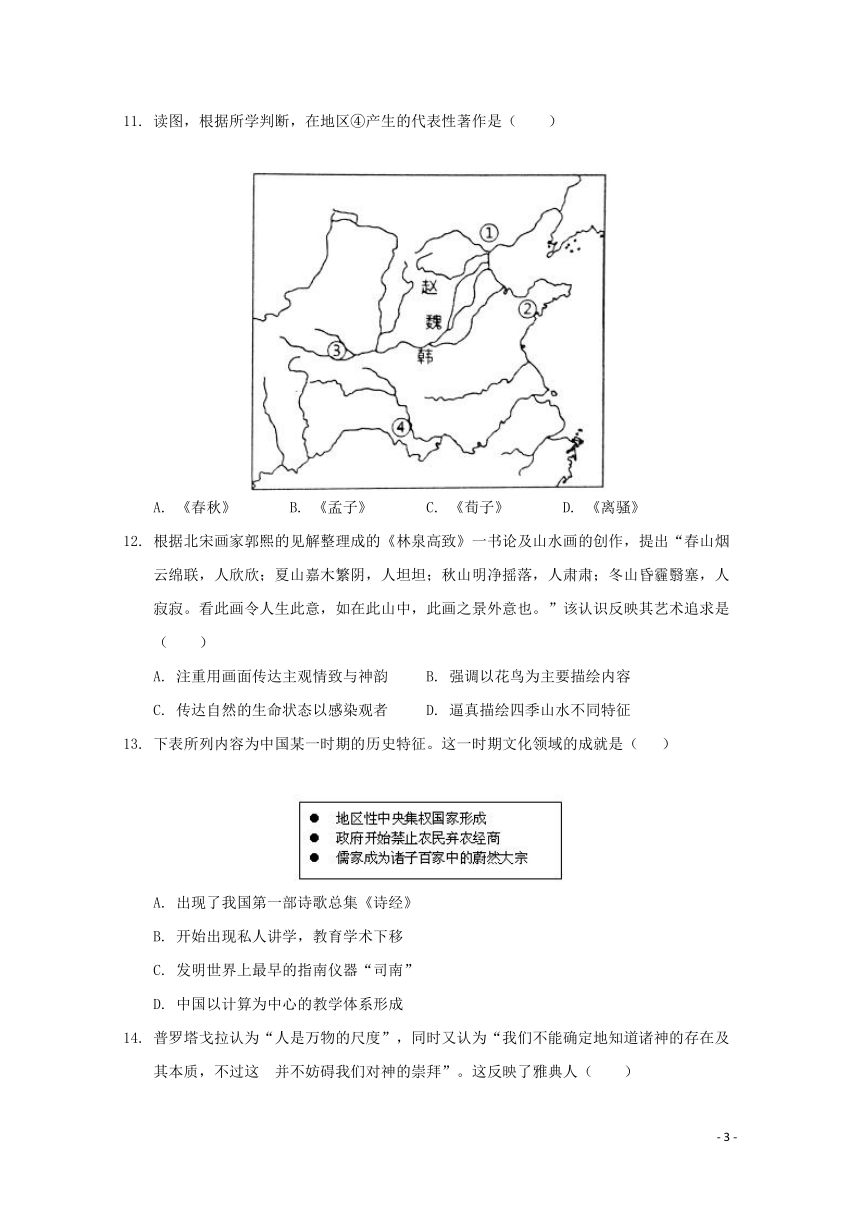 11. 读图，根据所学判断，在地区④产生的代表性著作是（　　）

①
赵
②
魏
③
韩
④

A. 《春秋》　　B. 《孟子》　　C. 《荀子》　　D. 《离骚》

12. 根据北宋画家郭熙的见解整理成的《林泉高致》一书论及山水画的创作，提出“春山烟云绵联，人欣欣；夏山嘉木繁阴，人坦坦；秋山明净摇落，人肃肃；冬山昏霾翳塞，人寂寂。看此画令人生此意，如在此山中，此画之景外意也。”该认识反映其艺术追求是（　　）

A. 注重用画面传达主观情致与神韵　　B. 强调以花鸟为主要描绘内容

C. 传达自然的生命状态以感染观者　　D. 逼真描绘四季山水不同特征

13. 下表所列内容为中国某一时期的历史特征。这一时期文化领域的成就是（　　）

● 地区性中央集权国家形成
● 政府开始禁止农民弃农经商
● 儒家成为诸子百家中的蔚然大宗

A. 出现了我国第一部诗歌总集《诗经》

B. 开始出现私人讲学，教育学术下移

C. 发明世界上最早的指南仪器“司南”

D. 中国以计算为中心的教学体系形成

14. 普罗塔戈拉认为“人是万物的尺度”，同时又认为“我们不能确定地知道诸神的存在及其本质，不过这　并不妨碍我们对神的崇拜”。这反映了雅典人（　　）

- 3 -